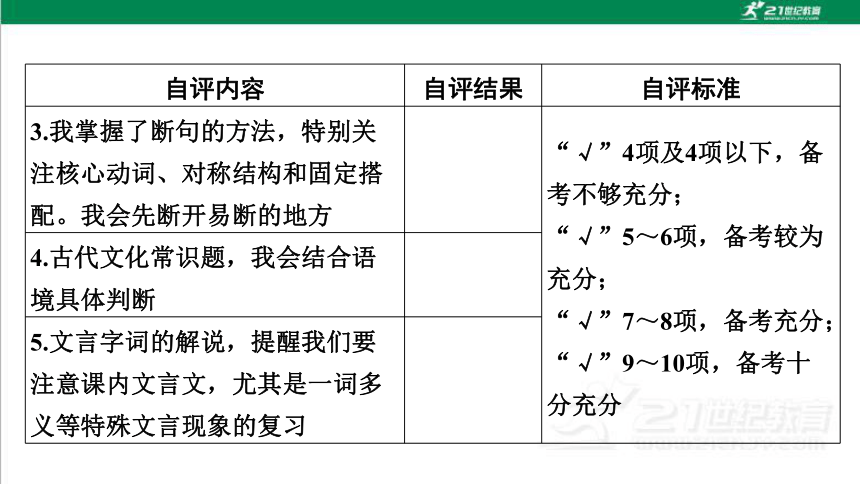 21世纪教育

| 自评内容 | 自评结果 | 自评标准 |
|---|---|---|
| 3.我掌握了断句的方法，特别关注核心动词、对称结构和固定搭配。我会先断开易断的地方 | | “√”4项及4项以下，备考不够充分；“√”5～6项，备考较为充分；“√”7～8项，备考充分；“√”9～10项，备考十分充分 |
| 4.古代文化常识题，我会结合语境具体判断 | | |
| 5.文言字词的解说，提醒我们要注意课内文言文，尤其是一词多义等特殊文言现象的复习 | | |

21世纪教育